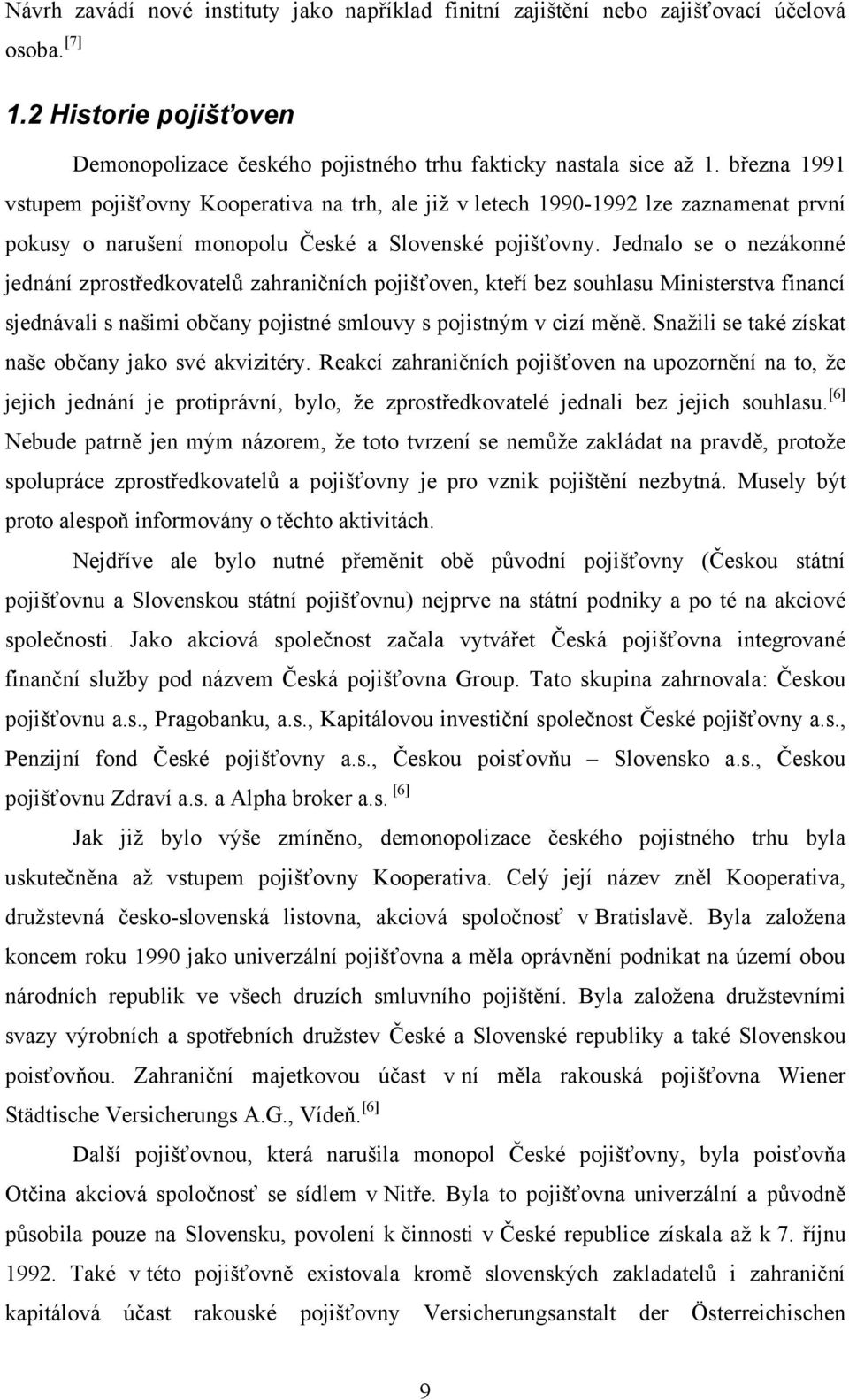 Návrh zavádí nové instituty jako například finitní zajištění nebo zajišťovací účelová osoba. [7]

1.2 Historie pojišťoven

Demonopolizace českého pojistného trhu fakticky nastala sice až 1. března 1991 vstupem pojišťovny Kooperativa na trh, ale již v letech 1990-1992 lze zaznamenat první pokusy o narušení monopolu České a Slovenské pojišťovny. Jednalo se o nezákonné jednání zprostředkovatelů zahraničních pojišťoven, kteří bez souhlasu Ministerstva financí sjednávali s našimi občany pojistné smlouvy s pojistným v cizí měně. Snažili se také získat naše občany jako své akvizitéry. Reakcí zahraničních pojišťoven na upozornění na to, že jejich jednání je protiprávní, bylo, že zprostředkovatelé jednali bez jejich souhlasu. [6] Nebude patrně jen mým názorem, že toto tvrzení se nemůže zakládat na pravdě, protože spolupráce zprostředkovatelů a pojišťovny je pro vznik pojištění nezbytná. Musely být proto alespoň informovány o těchto aktivitách.

Nejdříve ale bylo nutné přeměnit obě původní pojišťovny (Českou státní pojišťovnu a Slovenskou státní pojišťovnu) nejprve na státní podniky a po té na akciové společnosti. Jako akciová společnost začala vytvářet Česká pojišťovna integrované finanční služby pod názvem Česká pojišťovna Group. Tato skupina zahrnovala: Českou pojišťovnu a.s., Pragobanku, a.s., Kapitálovou investiční společnost České pojišťovny a.s., Penzijní fond České pojišťovny a.s., Českou poisťovňu – Slovensko a.s., Českou pojišťovnu Zdraví a.s. a Alpha broker a.s. [6]

Jak již bylo výše zmíněno, demonopolizace českého pojistného trhu byla uskutečněna až vstupem pojišťovny Kooperativa. Celý její název zněl Kooperativa, družstevná česko-slovenská listovna, akciová spoločnosť v Bratislavě. Byla založena koncem roku 1990 jako univerzální pojišťovna a měla oprávnění podnikat na území obou národních republik ve všech druzích smluvního pojištění. Byla založena družstevními svazy výrobních a spotřebních družstev České a Slovenské republiky a také Slovenskou poisťovňou. Zahraniční majetkovou účast v ní měla rakouská pojišťovna Wiener Städtische Versicherungs A.G., Vídeň. [6]

Další pojišťovnou, která narušila monopol České pojišťovny, byla poisťovňa Otčina akciová spoločnosť se sídlem v Nitře. Byla to pojišťovna univerzální a původně působila pouze na Slovensku, povolení k činnosti v České republice získala až k 7. říjnu 1992. Také v této pojišťovně existovala kromě slovenských zakladatelů i zahraniční kapitálová účast rakouské pojišťovny Versicherungsanstalt der Österreichischen

9